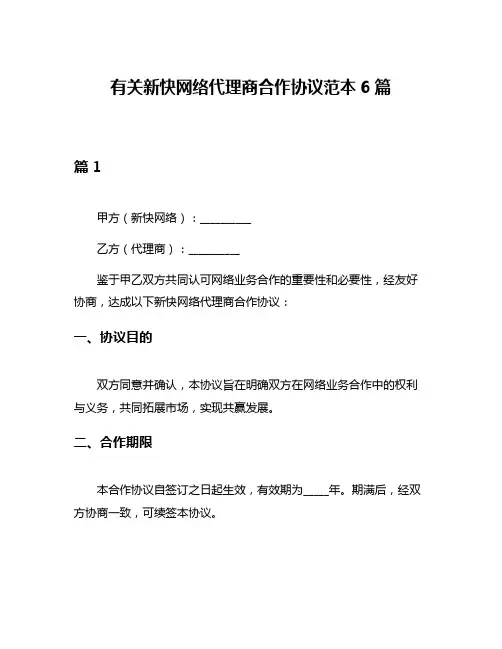 有关新快网络代理商合作协议范本 6 篇

篇 1

甲方（新快网络）：__________

乙方（代理商）：__________

鉴于甲乙双方共同认可网络业务合作的重要性和必要性，经友好协商，达成以下新快网络代理商合作协议：

一、协议目的

双方同意并确认，本协议旨在明确双方在网络业务合作中的权利与义务，共同拓展市场，实现共赢发展。

二、合作期限

本合作协议自签订之日起生效，有效期为_____年。期满后，经双方协商一致，可续签本协议。